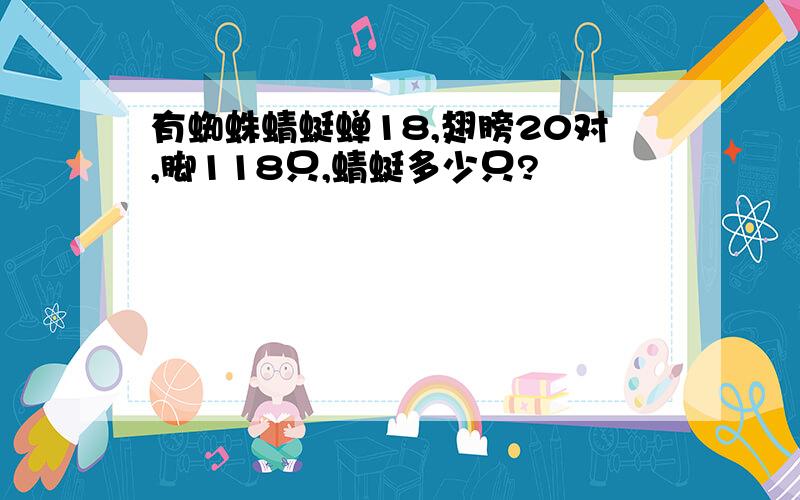 有蜘蛛蜻蜓蝉18,翅膀20对,脚118只,蜻蜓多少只?